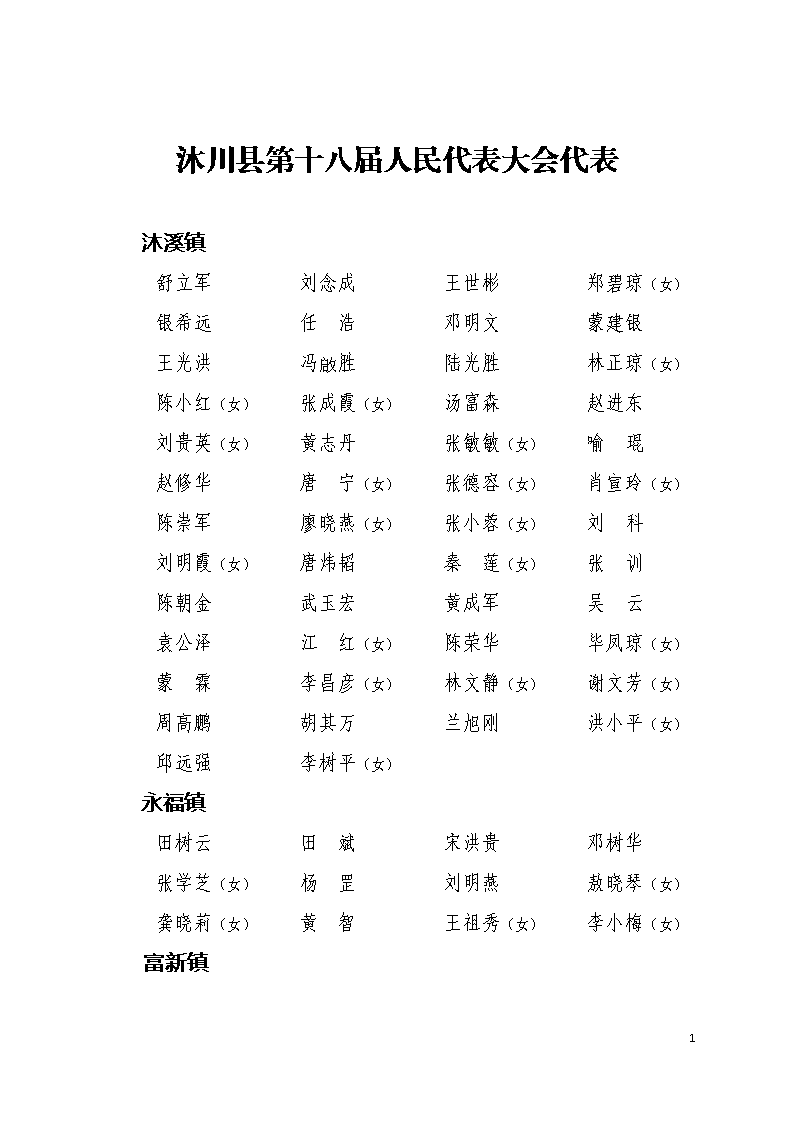 沐川县第十八届人民代表大会代表

沐溪镇

舒立军　刘念成　王世彬　郑碧琼（女）
银希远　任　浩　邓明文　蒙建银
王光洪　冯啟胜　陆光胜　林正琼（女）
陈小红（女）　张成霞（女）　汤富森　赵进东
刘贵英（女）　黄志丹　张敏敏（女）　喻　琨
赵修华　唐　宁（女）　张德容（女）　肖宣玲（女）
陈崇军　廖晓燕（女）　张小蓉（女）　刘　科
刘明霞（女）　唐炜韬　秦　莲（女）　张　训
陈朝金　武玉宏　黄成军　吴　云
袁公泽　江　红（女）　陈荣华　毕凤琼（女）
蒙　霖　李昌彦（女）　林文静（女）　谢文芳（女）
周高鹏　胡其万　兰旭刚　洪小平（女）
邱远强　李树平（女）

永福镇

田树云　田　斌　宋洪贵　邓树华
张学芝（女）　杨　罡　刘明燕　敖晓琴（女）
龚晓莉（女）　黄　智　王祖秀（女）　李小梅（女）

富新镇

1